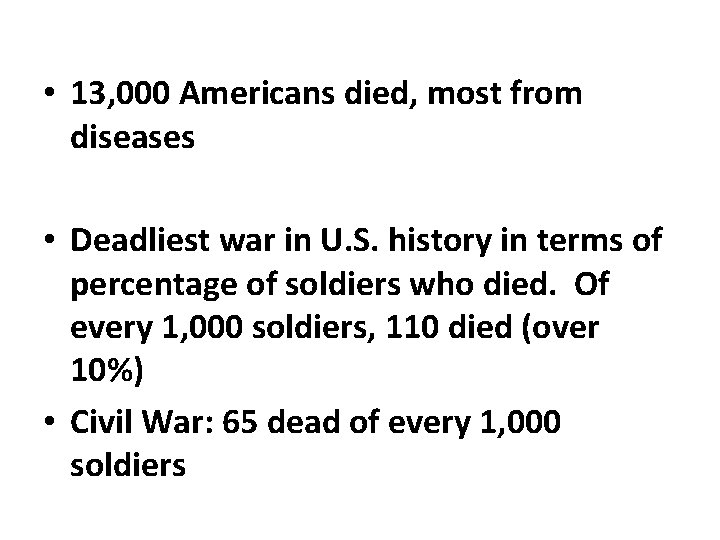 • 13,000 Americans died, most from diseases

• Deadliest war in U.S. history in terms of percentage of soldiers who died.  Of every 1,000 soldiers, 110 died (over 10%)

• Civil War: 65 dead of every 1,000 soldiers